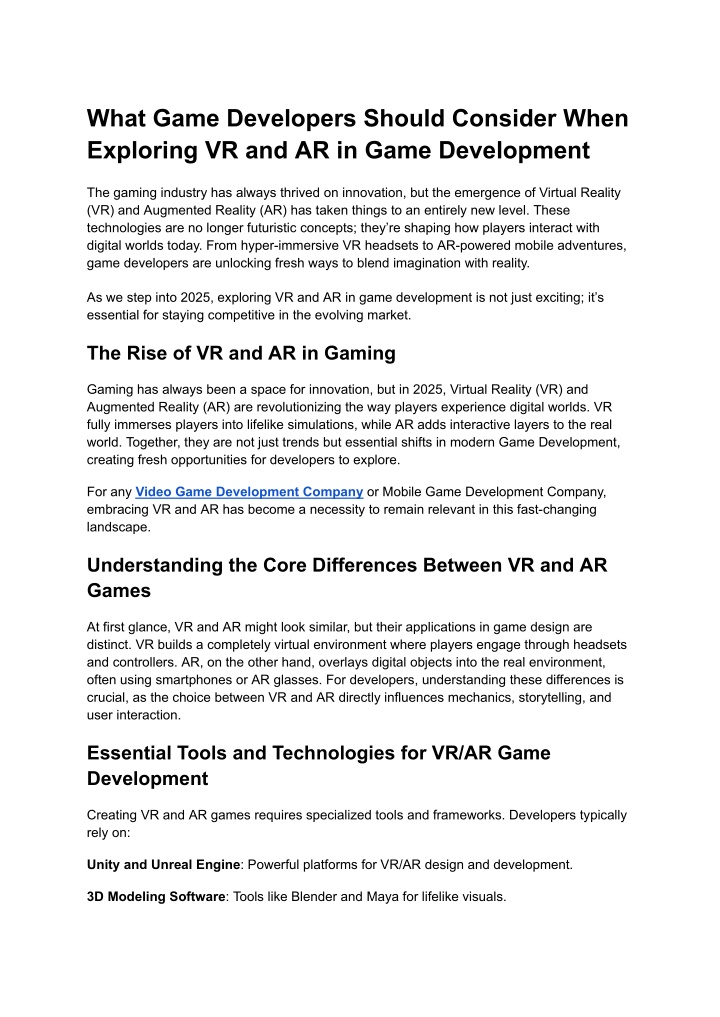 What Game Developers Should Consider When Exploring VR and AR in Game Development

The gaming industry has always thrived on innovation, but the emergence of Virtual Reality (VR) and Augmented Reality (AR) has taken things to an entirely new level. These technologies are no longer futuristic concepts; they're shaping how players interact with digital worlds today. From hyper-immersive VR headsets to AR-powered mobile adventures, game developers are unlocking fresh ways to blend imagination with reality.

As we step into 2025, exploring VR and AR in game development is not just exciting; it's essential for staying competitive in the evolving market.

The Rise of VR and AR in Gaming

Gaming has always been a space for innovation, but in 2025, Virtual Reality (VR) and Augmented Reality (AR) are revolutionizing the way players experience digital worlds. VR fully immerses players into lifelike simulations, while AR adds interactive layers to the real world. Together, they are not just trends but essential shifts in modern Game Development, creating fresh opportunities for developers to explore.

For any Video Game Development Company or Mobile Game Development Company, embracing VR and AR has become a necessity to remain relevant in this fast-changing landscape.

Understanding the Core Differences Between VR and AR Games

At first glance, VR and AR might look similar, but their applications in game design are distinct. VR builds a completely virtual environment where players engage through headsets and controllers. AR, on the other hand, overlays digital objects into the real environment, often using smartphones or AR glasses. For developers, understanding these differences is crucial, as the choice between VR and AR directly influences mechanics, storytelling, and user interaction.

Essential Tools and Technologies for VR/AR Game Development

Creating VR and AR games requires specialized tools and frameworks. Developers typically rely on:

Unity and Unreal Engine: Powerful platforms for VR/AR design and development.

3D Modeling Software: Tools like Blender and Maya for lifelike visuals.